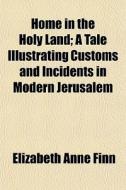 Home in the Holy Land; A Tale Illustrating Customs and Incidents in Modern Jerusalem

Elizabeth Anne Finn